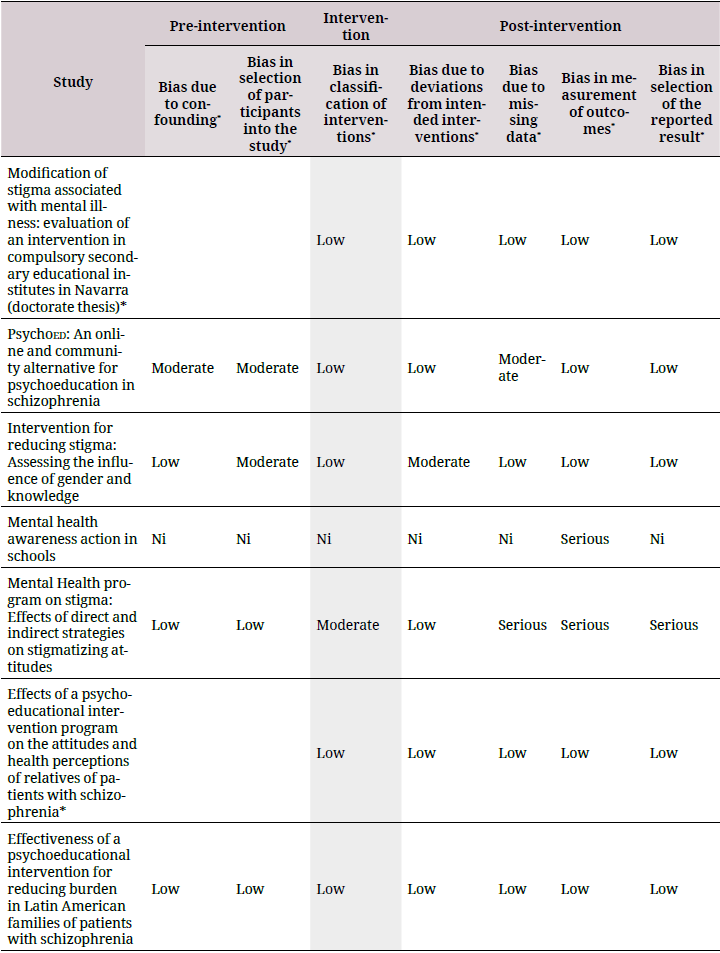 | Study | Pre-intervention | | Intervention | Post-intervention | | | |
|---|---|---|---|---|---|---|---|
| | Bias due to confounding* | Bias in selection of participants into the study* | Bias in classification of interventions* | Bias due to deviations from intended interventions* | Bias due to missing data* | Bias in measurement of outcomes* | Bias in selection of the reported result* |
| Modification of stigma associated with mental illness: evaluation of an intervention in compulsory secondary educational institutes in Navarra (doctorate thesis)* | | | Low | Low | Low | Low | Low |
| PsychoED: An online and community alternative for psychoeducation in schizophrenia | Moderate | Moderate | Low | Low | Moderate | Low | Low |
| Intervention for reducing stigma: Assessing the influence of gender and knowledge | Low | Moderate | Low | Moderate | Low | Low | Low |
| Mental health awareness action in schools | Ni | Ni | Ni | Ni | Ni | Serious | Ni |
| Mental Health program on stigma: Effects of direct and indirect strategies on stigmatizing attitudes | Low | Low | Moderate | Low | Serious | Serious | Serious |
| Effects of a psychoeducational intervention program on the attitudes and health perceptions of relatives of patients with schizophrenia* | | | Low | Low | Low | Low | Low |
| Effectiveness of a psychoeducational intervention for reducing burden in Latin American families of patients with schizophrenia | Low | Low | Low | Low | Low | Low | Low |